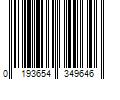 0 193654 349646